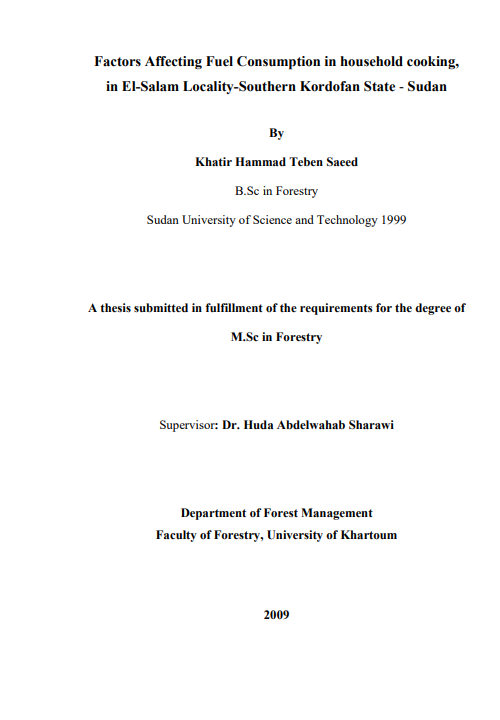 Factors Affecting Fuel Consumption in household cooking, in El-Salam Locality-Southern Kordofan State - Sudan

By

Khatir Hammad Teben Saeed

B.Sc in Forestry

Sudan University of Science and Technology 1999

A thesis submitted in fulfillment of the requirements for the degree of

M.Sc in Forestry

Supervisor: Dr. Huda Abdelwahab Sharawi

Department of Forest Management
Faculty of Forestry, University of Khartoum

2009